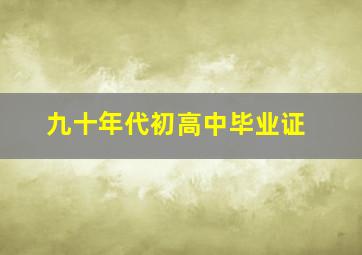 九十年代初高中毕业证